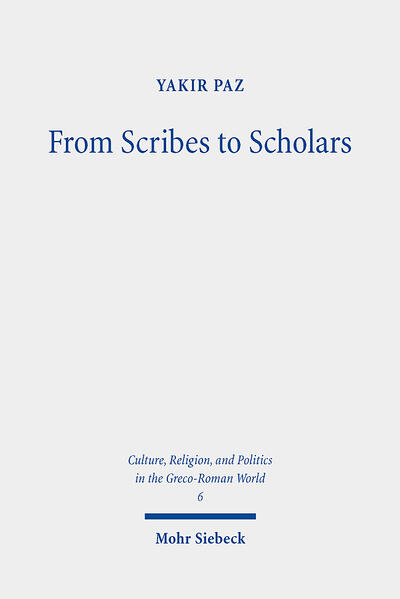 YAKIR PAZ

From Scribes to Scholars

Culture, Religion, and Politics in the Greco-Roman World
6

Mohr Siebeck